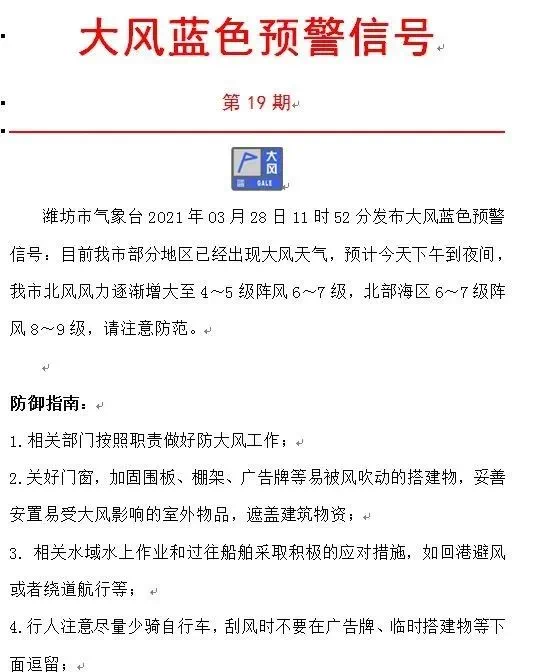 大风蓝色预警信号

第 19 期

大风
GALE

潍坊市气象台 2021 年 03 月 28 日 11 时 52 分发布大风蓝色预警信号：目前我市部分地区已经出现大风天气，预计今天下午到夜间，我市北风风力逐渐增大至 4～5 级阵风 6～7 级，北部海区 6～7 级阵风 8～9 级，请注意防范。

防御指南：

1.相关部门按照职责做好防大风工作；

2.关好门窗，加固围板、棚架、广告牌等易被风吹动的搭建物，妥善安置易受大风影响的室外物品，遮盖建筑物资；

3. 相关水域水上作业和过往船舶采取积极的应对措施，如回港避风或者绕道航行等；

4.行人注意尽量少骑自行车，刮风时不要在广告牌、临时搭建物等下面逗留；